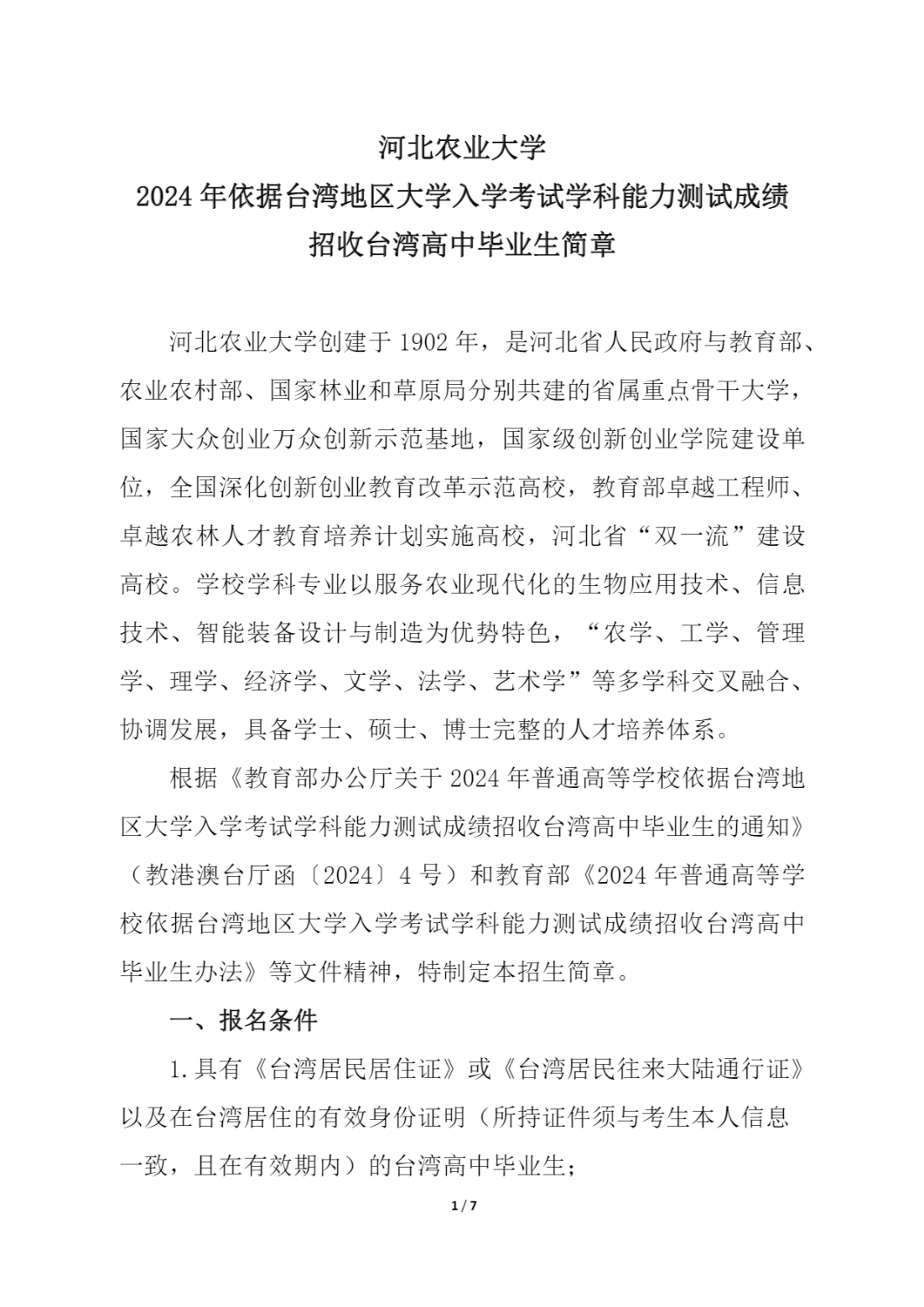 河北农业大学
2024年依据台湾地区大学入学考试学科能力测试成绩
招收台湾高中毕业生简章

河北农业大学创建于1902年，是河北省人民政府与教育部、农业农村部、国家林业和草原局分别共建的省属重点骨干大学，国家大众创业万众创新示范基地，国家级创新创业学院建设单位，全国深化创新创业教育改革示范高校，教育部卓越工程师、卓越农林人才教育培养计划实施高校，河北省“双一流”建设高校。学校学科专业以服务农业现代化的生物应用技术、信息技术、智能装备设计与制造为优势特色，“农学、工学、管理学、理学、经济学、文学、法学、艺术学”等多学科交叉融合、协调发展，具备学士、硕士、博士完整的人才培养体系。

根据《教育部办公厅关于2024年普通高等学校依据台湾地区大学入学考试学科能力测试成绩招收台湾高中毕业生的通知》（教港澳台厅函〔2024〕4号）和教育部《2024年普通高等学校依据台湾地区大学入学考试学科能力测试成绩招收台湾高中毕业生办法》等文件精神，特制定本招生简章。

一、报名条件

1.具有《台湾居民居住证》或《台湾居民往来大陆通行证》以及在台湾居住的有效身份证明（所持证件须与考生本人信息一致，且在有效期内）的台湾高中毕业生；

1 / 7